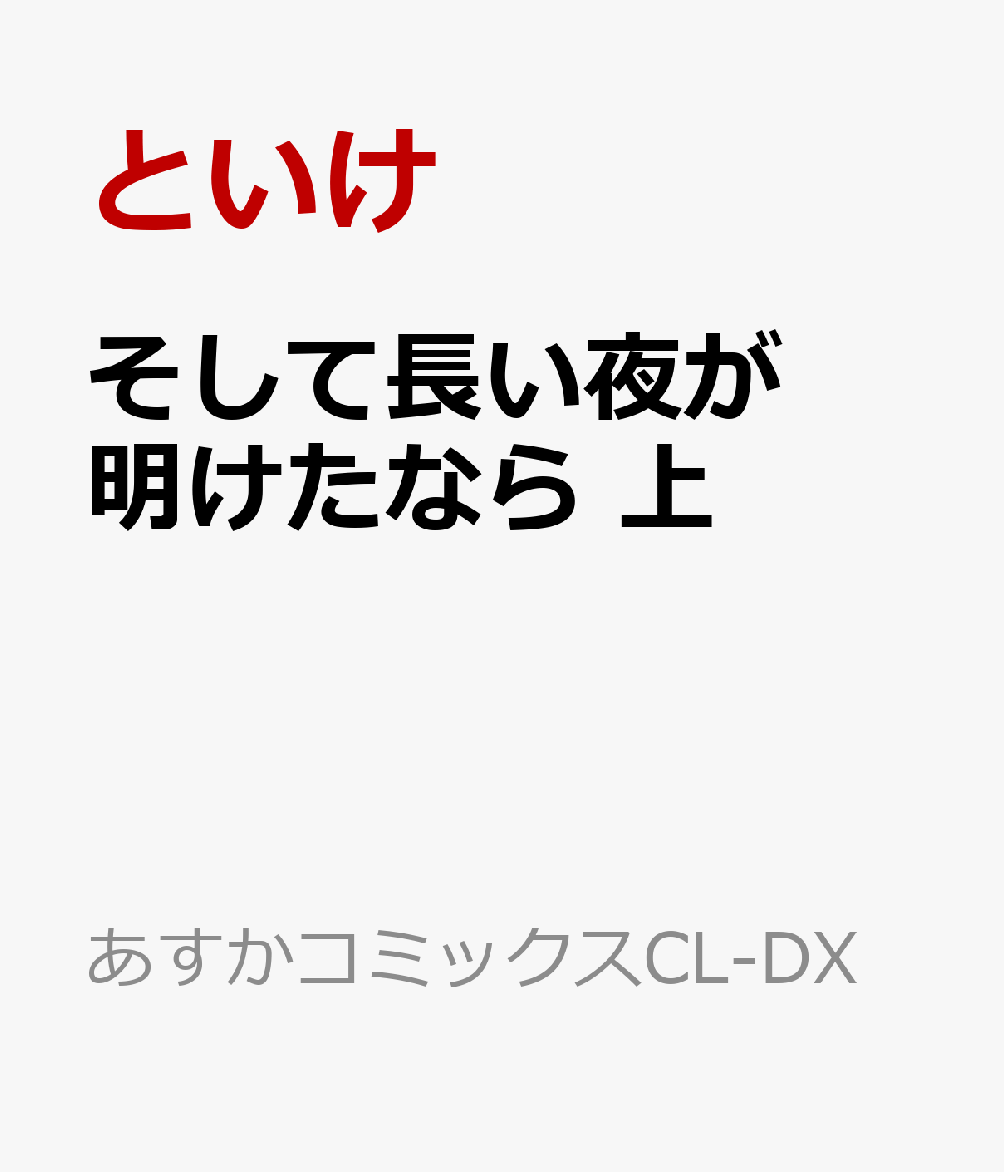 といけ

そして長い夜が明けたなら 上

あすかコミックスCL-DX